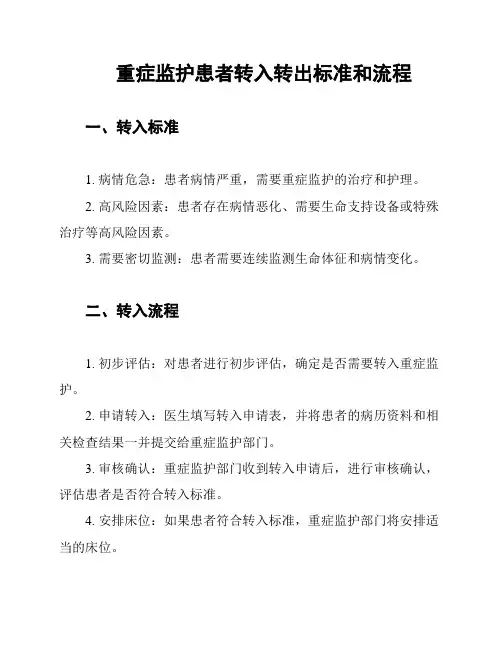 重症监护患者转入转出标准和流程

一、转入标准

1. 病情危急：患者病情严重，需要重症监护的治疗和护理。

2. 高风险因素：患者存在病情恶化、需要生命支持设备或特殊治疗等高风险因素。

3. 需要密切监测：患者需要连续监测生命体征和病情变化。

二、转入流程

1. 初步评估：对患者进行初步评估，确定是否需要转入重症监护。

2. 申请转入：医生填写转入申请表，并将患者的病历资料和相关检查结果一并提交给重症监护部门。

3. 审核确认：重症监护部门收到转入申请后，进行审核确认，评估患者是否符合转入标准。

4. 安排床位：如果患者符合转入标准，重症监护部门将安排适当的床位。